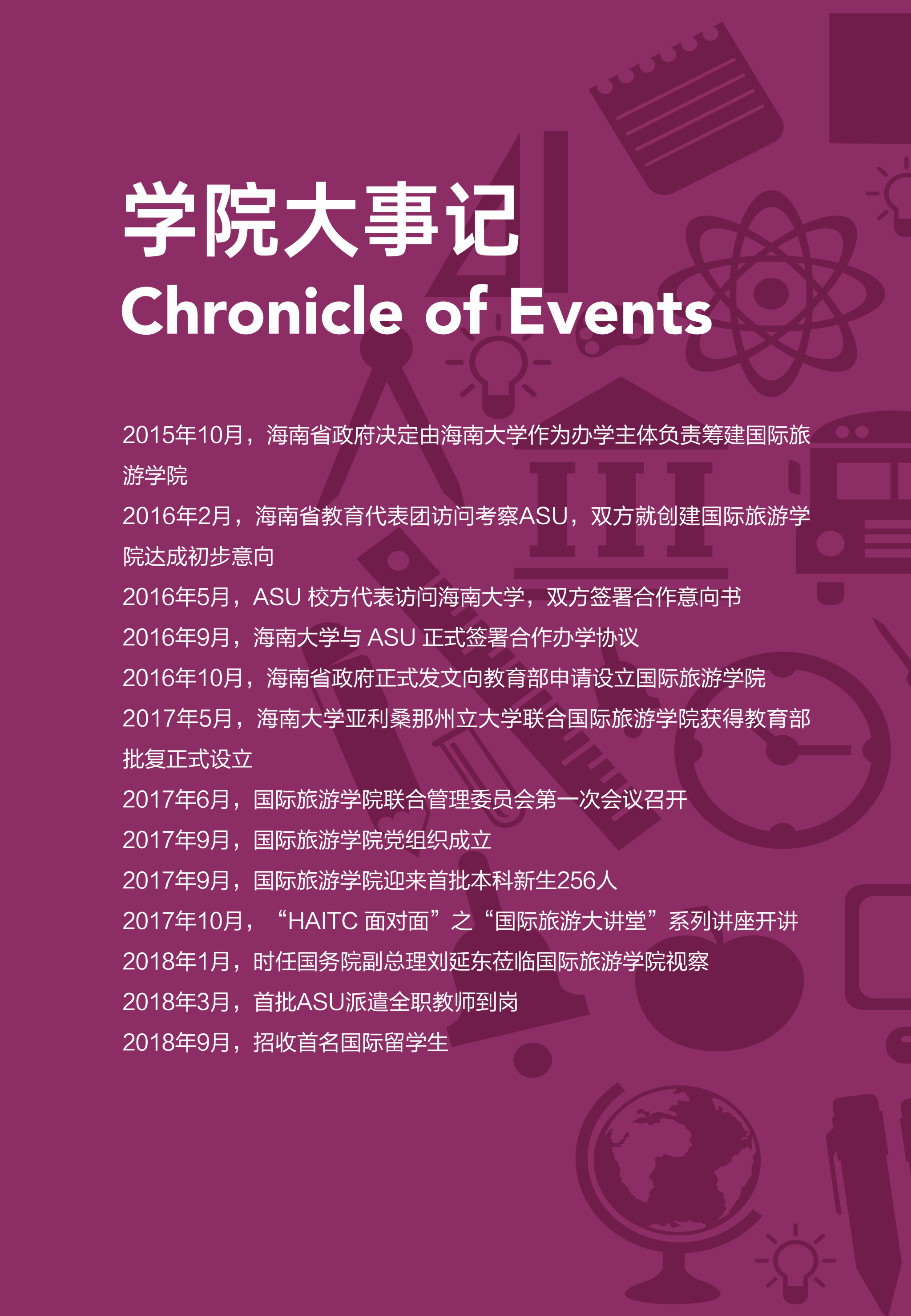 学院大事记
Chronicle of Events

2015年10月，海南省政府决定由海南大学作为办学主体负责筹建国际旅游学院
2016年2月，海南省教育代表团访问考察ASU，双方就创建国际旅游学院达成初步意向
2016年5月，ASU 校方代表访问海南大学，双方签署合作意向书
2016年9月，海南大学与 ASU 正式签署合作办学协议
2016年10月，海南省政府正式发文向教育部申请设立国际旅游学院
2017年5月，海南大学亚利桑那州立大学联合国际旅游学院获得教育部批复正式设立
2017年6月，国际旅游学院联合管理委员会第一次会议召开
2017年9月，国际旅游学院党组织成立
2017年9月，国际旅游学院迎来首批本科新生256人
2017年10月，“HAITC 面对面”之“国际旅游大讲堂”系列讲座开讲
2018年1月，时任国务院副总理刘延东莅临国际旅游学院视察
2018年3月，首批ASU派遣全职教师到岗
2018年9月，招收首名国际留学生